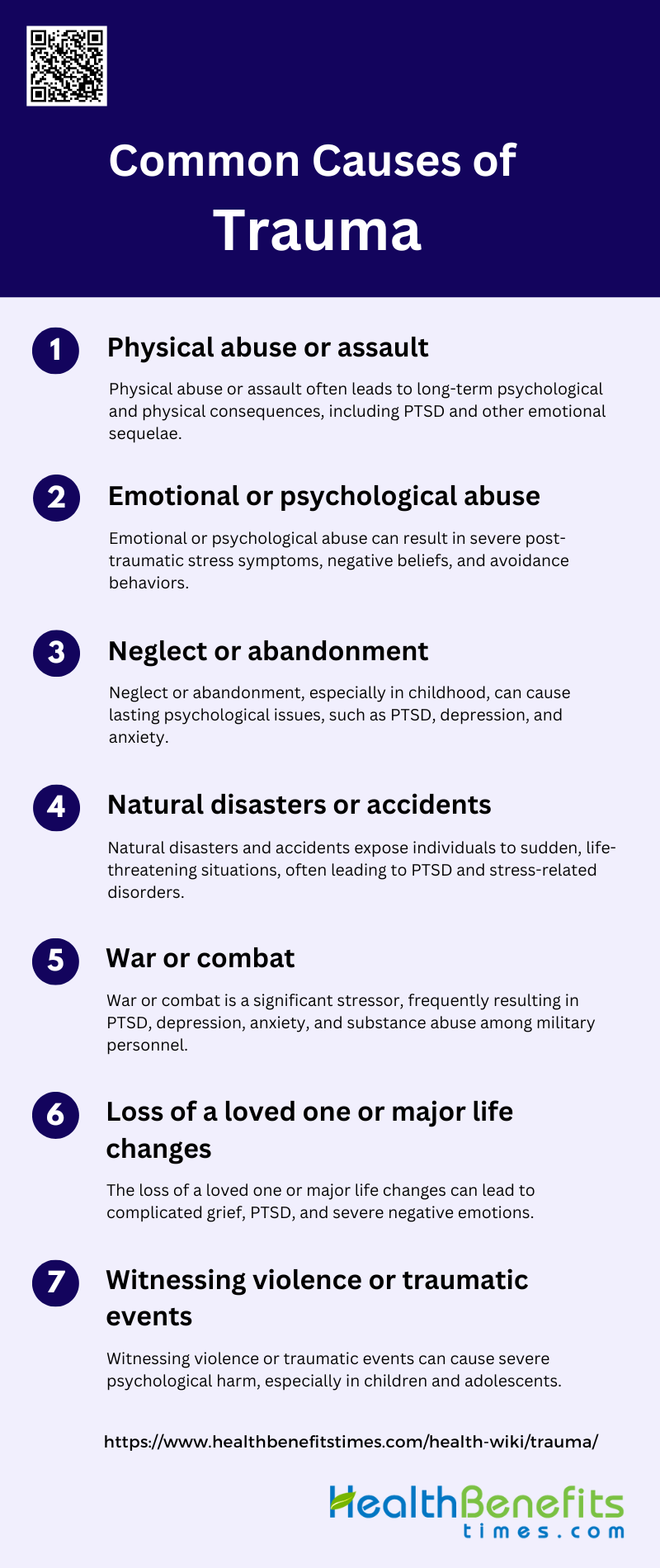 Common Causes of Trauma

1

Physical abuse or assault

Physical abuse or assault often leads to long-term psychological and physical consequences, including PTSD and other emotional sequelae.

2

Emotional or psychological abuse

Emotional or psychological abuse can result in severe post-traumatic stress symptoms, negative beliefs, and avoidance behaviors.

3

Neglect or abandonment

Neglect or abandonment, especially in childhood, can cause lasting psychological issues, such as PTSD, depression, and anxiety.

4

Natural disasters or accidents

Natural disasters and accidents expose individuals to sudden, life-threatening situations, often leading to PTSD and stress-related disorders.

5

War or combat

War or combat is a significant stressor, frequently resulting in PTSD, depression, anxiety, and substance abuse among military personnel.

6

Loss of a loved one or major life changes

The loss of a loved one or major life changes can lead to complicated grief, PTSD, and severe negative emotions.

7

Witnessing violence or traumatic events

Witnessing violence or traumatic events can cause severe psychological harm, especially in children and adolescents.

https://www.healthbenefitstimes.com/health-wiki/trauma/

HealthBenefits
times.com